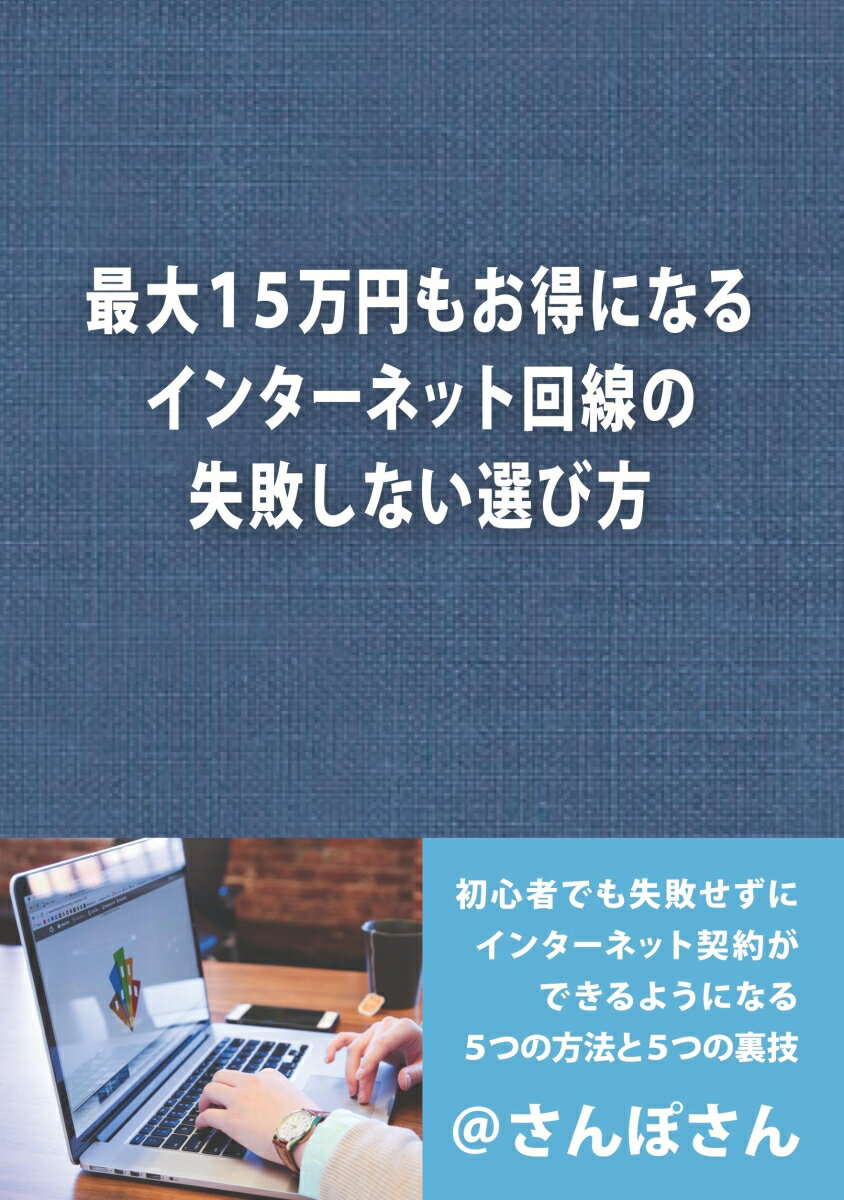 最大15万円もお得になる
インターネット回線の
失敗しない選び方

初心者でも失敗せずに
インターネット契約が
できるようになる
5つの方法と5つの裏技

@さんぽさん